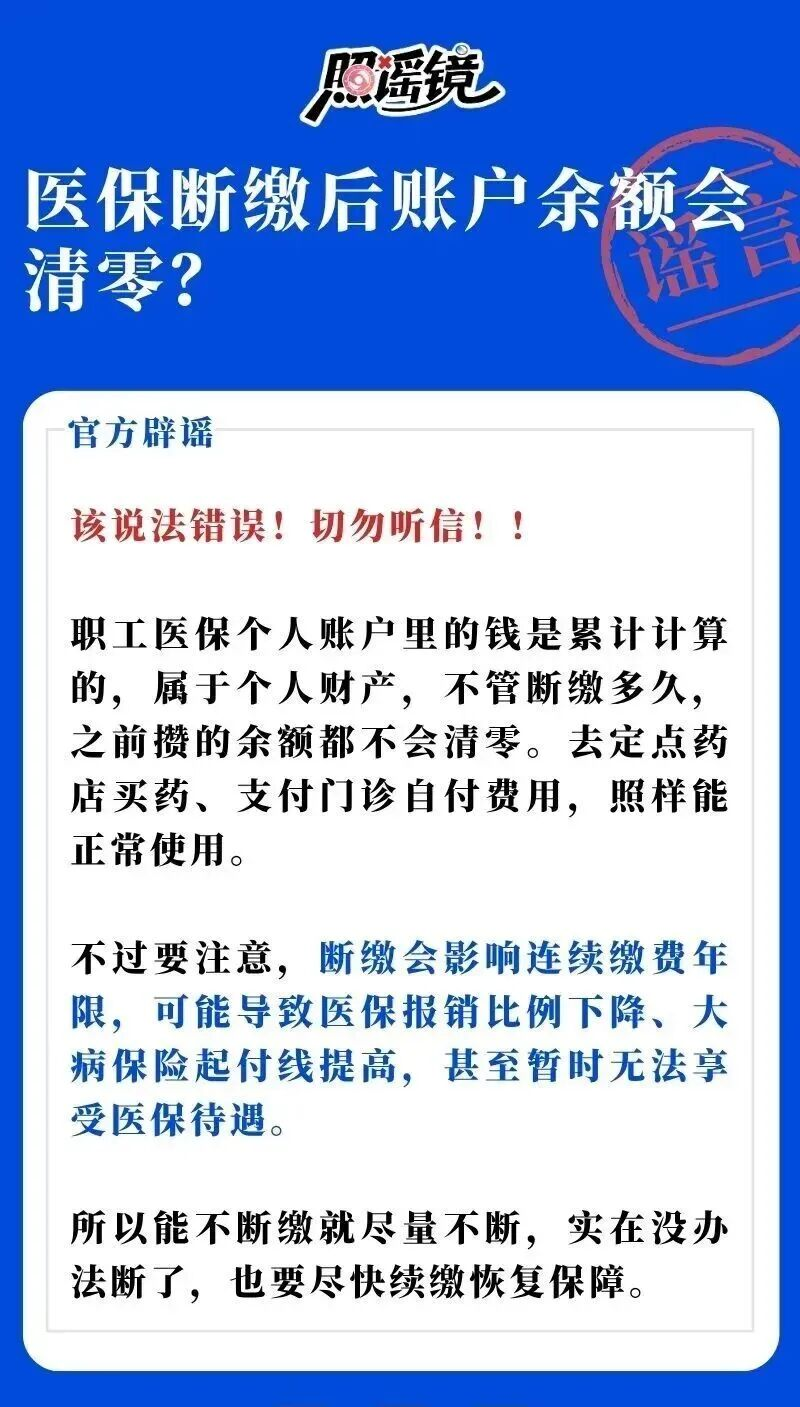 照谣镜

医保断缴后账户余额会清零?

谣言

官方辟谣

该说法错误！切勿听信！！

职工医保个人账户里的钱是累计计算的，属于个人财产，不管断缴多久，之前攒的余额都不会清零。去定点药店买药、支付门诊自付费用，照样能正常使用。

不过要注意，断缴会影响连续缴费年限，可能导致医保报销比例下降、大病保险起付线提高，甚至暂时无法享受医保待遇。

所以能不断缴就尽量不断，实在没办法断了，也要尽快续缴恢复保障。